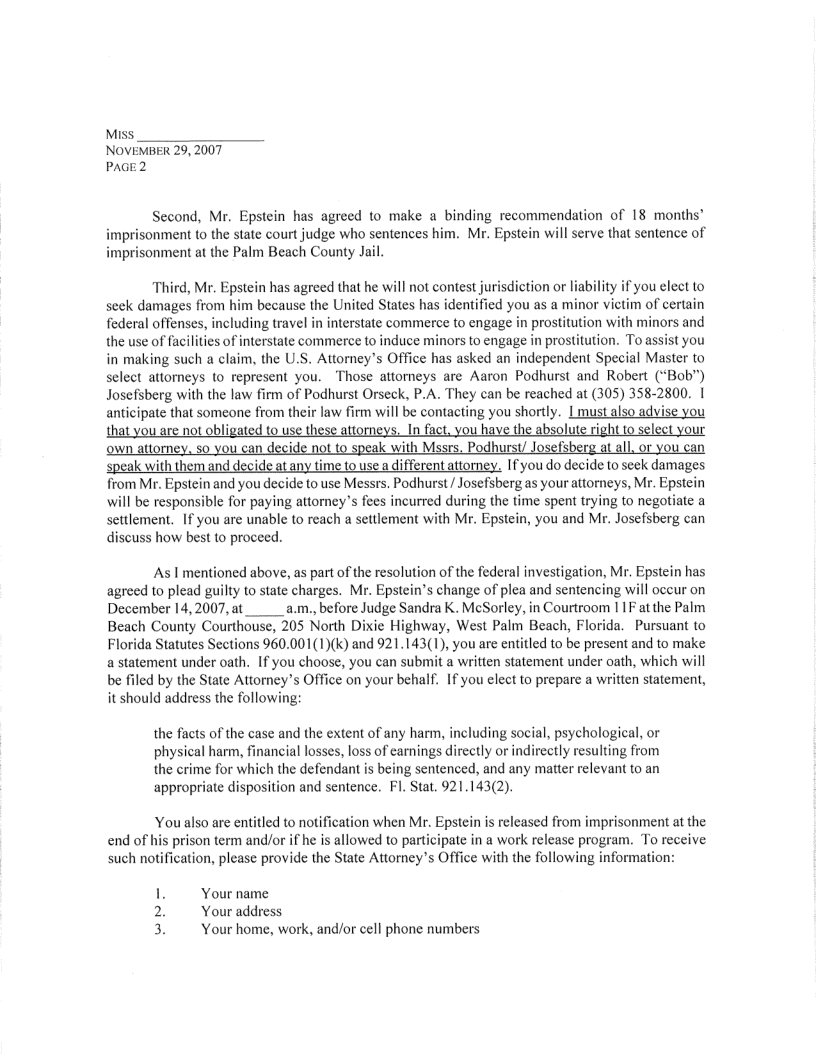 MISS ________________
NOVEMBER 29, 2007
PAGE 2

Second, Mr. Epstein has agreed to make a binding recommendation of 18 months' imprisonment to the state court judge who sentences him. Mr. Epstein will serve that sentence of imprisonment at the Palm Beach County Jail.

Third, Mr. Epstein has agreed that he will not contest jurisdiction or liability if you elect to seek damages from him because the United States has identified you as a minor victim of certain federal offenses, including travel in interstate commerce to engage in prostitution with minors and the use of facilities of interstate commerce to induce minors to engage in prostitution. To assist you in making such a claim, the U.S. Attorney's Office has asked an independent Special Master to select attorneys to represent you. Those attorneys are Aaron Podhurst and Robert ("Bob") Josefsberg with the law firm of Podhurst Orseck, P.A. They can be reached at (305) 358-2800. I anticipate that someone from their law firm will be contacting you shortly. I must also advise you that you are not obligated to use these attorneys. In fact, you have the absolute right to select your own attorney, so you can decide not to speak with Mssrs. Podhurst/ Josefsberg at all, or you can speak with them and decide at any time to use a different attorney. If you do decide to seek damages from Mr. Epstein and you decide to use Messrs. Podhurst / Josefsberg as your attorneys, Mr. Epstein will be responsible for paying attorney's fees incurred during the time spent trying to negotiate a settlement. If you are unable to reach a settlement with Mr. Epstein, you and Mr. Josefsberg can discuss how best to proceed.

As I mentioned above, as part of the resolution of the federal investigation, Mr. Epstein has agreed to plead guilty to state charges. Mr. Epstein's change of plea and sentencing will occur on December 14, 2007, at _____ a.m., before Judge Sandra K. McSorley, in Courtroom 11F at the Palm Beach County Courthouse, 205 North Dixie Highway, West Palm Beach, Florida. Pursuant to Florida Statutes Sections 960.001(1)(k) and 921.143(1), you are entitled to be present and to make a statement under oath. If you choose, you can submit a written statement under oath, which will be filed by the State Attorney's Office on your behalf. If you elect to prepare a written statement, it should address the following:

the facts of the case and the extent of any harm, including social, psychological, or physical harm, financial losses, loss of earnings directly or indirectly resulting from the crime for which the defendant is being sentenced, and any matter relevant to an appropriate disposition and sentence. Fl. Stat. 921.143(2).

You also are entitled to notification when Mr. Epstein is released from imprisonment at the end of his prison term and/or if he is allowed to participate in a work release program. To receive such notification, please provide the State Attorney's Office with the following information:

1. Your name
2. Your address
3. Your home, work, and/or cell phone numbers